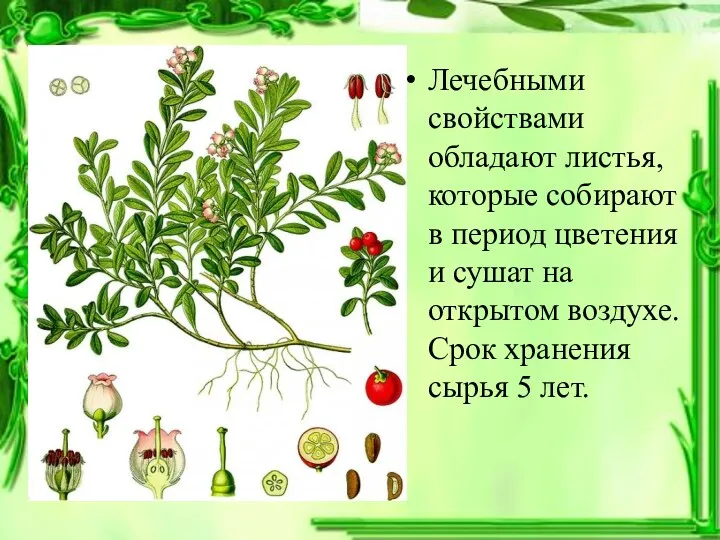 • Лечебными свойствами обладают листья, которые собирают в период цветения и сушат на открытом воздухе. Срок хранения сырья 5 лет.